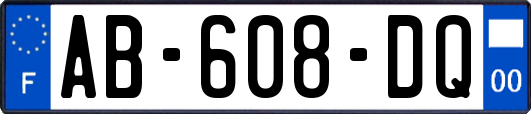 F
AB-608-DQ
00